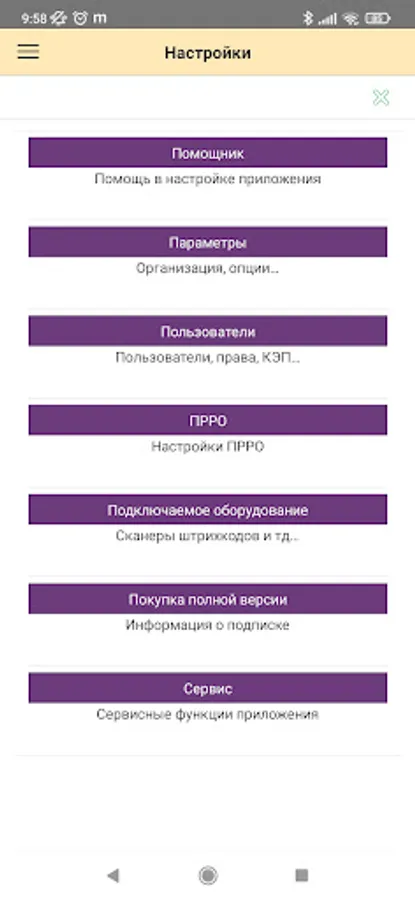 9:58 m

Настройки

Помощник
Помощь в настройке приложения

Параметры
Организация, опции...

Пользователи
Пользователи, права, КЭП...

ПРРО
Настройки ПРРО

Подключаемое оборудование
Сканеры штрихкодов и тд...

Покупка полной версии
Информация о подписке

Сервис
Сервисные функции приложения